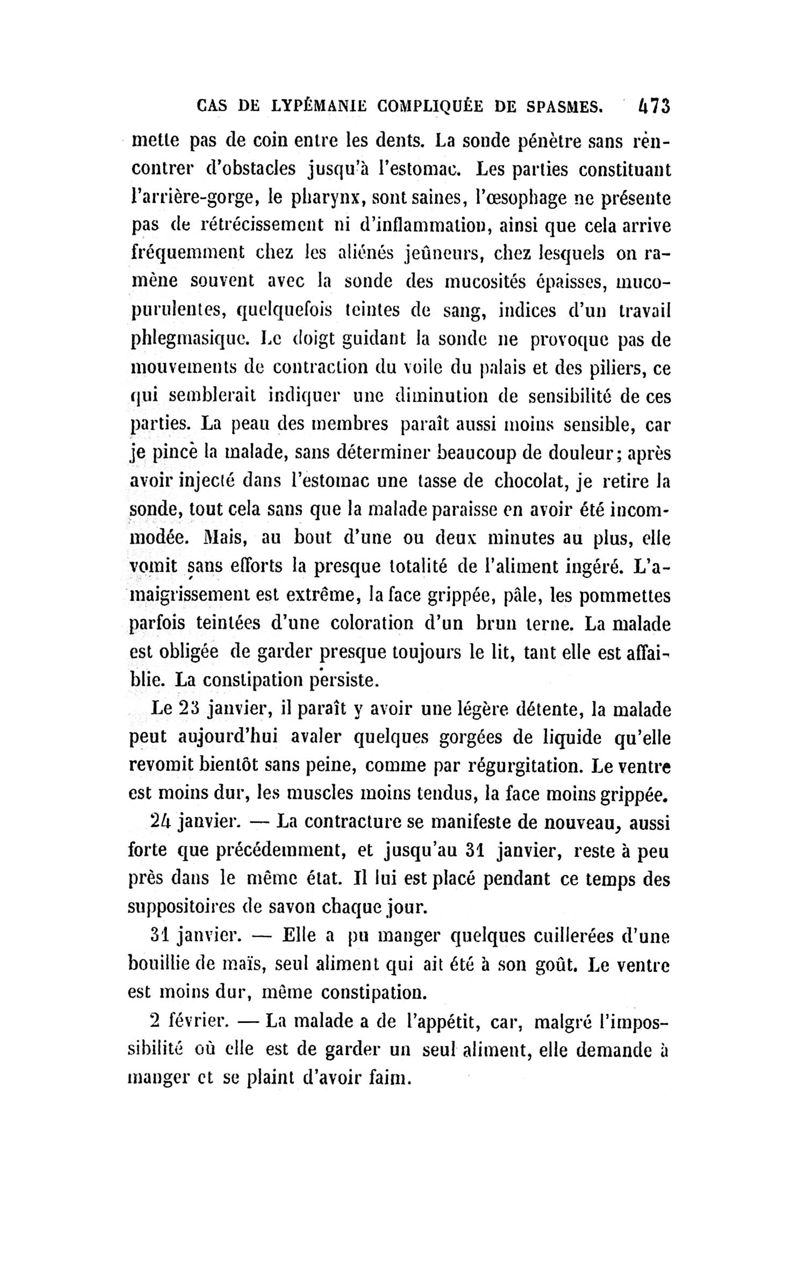 CAS DE LYPÉMANIE COMPLIQUÉE DE SPASMES. 473

mette pas de coin entre les dents. La sonde pénètre sans rencontrer d'obstacles jusqu'à l'estomac. Les parties constituant l'arrière-gorge, le pharynx, sont saines, l'œsophage ne présente pas de rétrécissement ni d'inflammation, ainsi que cela arrive fréquemment chez les aliénés jeûneurs, chez lesquels on ramène souvent avec la sonde des mucosités épaisses, mucopurulentes, quelquefois teintes de sang, indices d'un travail phlegmasique. Le doigt guidant la sonde ne provoque pas de mouvements de contraction du voile du palais et des piliers, ce qui semblerait indiquer une diminution de sensibilité de ces parties. La peau des membres paraît aussi moins sensible, car je pincè la malade, sans déterminer beaucoup de douleur; après avoir injecté dans l'estomac une tasse de chocolat, je retire la sonde, tout cela sans que la malade paraisse en avoir été incommodée. Mais, au bout d'une ou deux minutes au plus, elle vomit sans efforts la presque totalité de l'aliment ingéré. L'amaigrissement est extrême, la face grippée, pâle, les pommettes parfois teintées d'une coloration d'un brun terne. La malade est obligée de garder presque toujours le lit, tant elle est affaiblie. La constipation persiste.

Le 23 janvier, il paraît y avoir une légère détente, la malade peut aujourd'hui avaler quelques gorgées de liquide qu'elle revomit bientôt sans peine, comme par régurgitation. Le ventre est moins dur, les muscles moins tendus, la face moins grippée.

24 janvier. — La contracture se manifeste de nouveau, aussi forte que précédemment, et jusqu'au 31 janvier, reste à peu près dans le même état. Il lui est placé pendant ce temps des suppositoires de savon chaque jour.

31 janvier. — Elle a pu manger quelques cuillerées d'une bouillie de maïs, seul aliment qui ait été à son goût. Le ventre est moins dur, même constipation.

2 février. — La malade a de l'appétit, car, malgré l'impossibilité où elle est de garder un seul aliment, elle demande à manger et se plaint d'avoir faim.